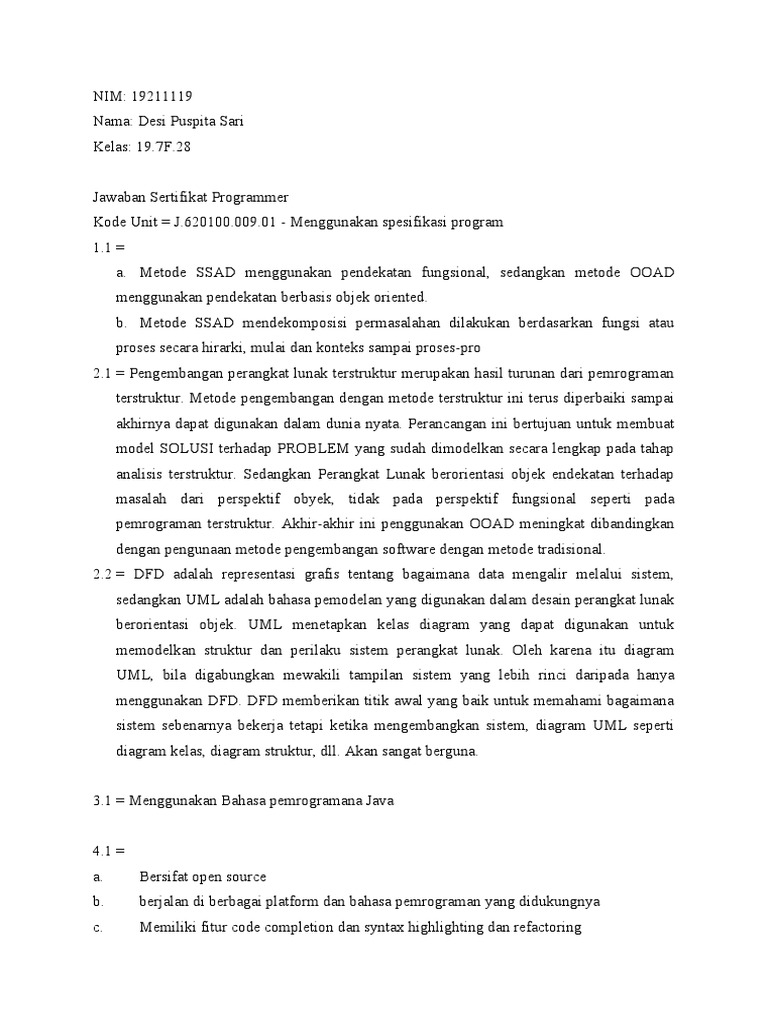 NIM: 19211119
Nama: Desi Puspita Sari
Kelas: 19.7F.28

Jawaban Sertifikat Programmer
Kode Unit = J.620100.009.01 - Menggunakan spesifikasi program
1.1 =
a. Metode SSAD menggunakan pendekatan fungsional, sedangkan metode OOAD menggunakan pendekatan berbasis objek oriented.
b. Metode SSAD mendekomposisi permasalahan dilakukan berdasarkan fungsi atau proses secara hirarki, mulai dan konteks sampai proses-pro
2.1 = Pengembangan perangkat lunak terstruktur merupakan hasil turunan dari pemrograman terstruktur. Metode pengembangan dengan metode terstruktur ini terus diperbaiki sampai akhirnya dapat digunakan dalam dunia nyata. Perancangan ini bertujuan untuk membuat model SOLUSI terhadap PROBLEM yang sudah dimodelkan secara lengkap pada tahap analisis terstruktur. Sedangkan Perangkat Lunak berorientasi objek endekatan terhadap masalah dari perspektif obyek, tidak pada perspektif fungsional seperti pada pemrograman terstruktur. Akhir-akhir ini penggunakan OOAD meningkat dibandingkan dengan pengunaan metode pengembangan software dengan metode tradisional.
2.2 = DFD adalah representasi grafis tentang bagaimana data mengalir melalui sistem, sedangkan UML adalah bahasa pemodelan yang digunakan dalam desain perangkat lunak berorientasi objek. UML menetapkan kelas diagram yang dapat digunakan untuk memodelkan struktur dan perilaku sistem perangkat lunak. Oleh karena itu diagram UML, bila digabungkan mewakili tampilan sistem yang lebih rinci daripada hanya menggunakan DFD. DFD memberikan titik awal yang baik untuk memahami bagaimana sistem sebenarnya bekerja tetapi ketika mengembangkan sistem, diagram UML seperti diagram kelas, diagram struktur, dll. Akan sangat berguna.

3.1 = Menggunakan Bahasa pemrogramana Java

4.1 =
a. Bersifat open source
b. berjalan di berbagai platform dan bahasa pemrograman yang didukungnya
c. Memiliki fitur code completion dan syntax highlighting dan refactoring